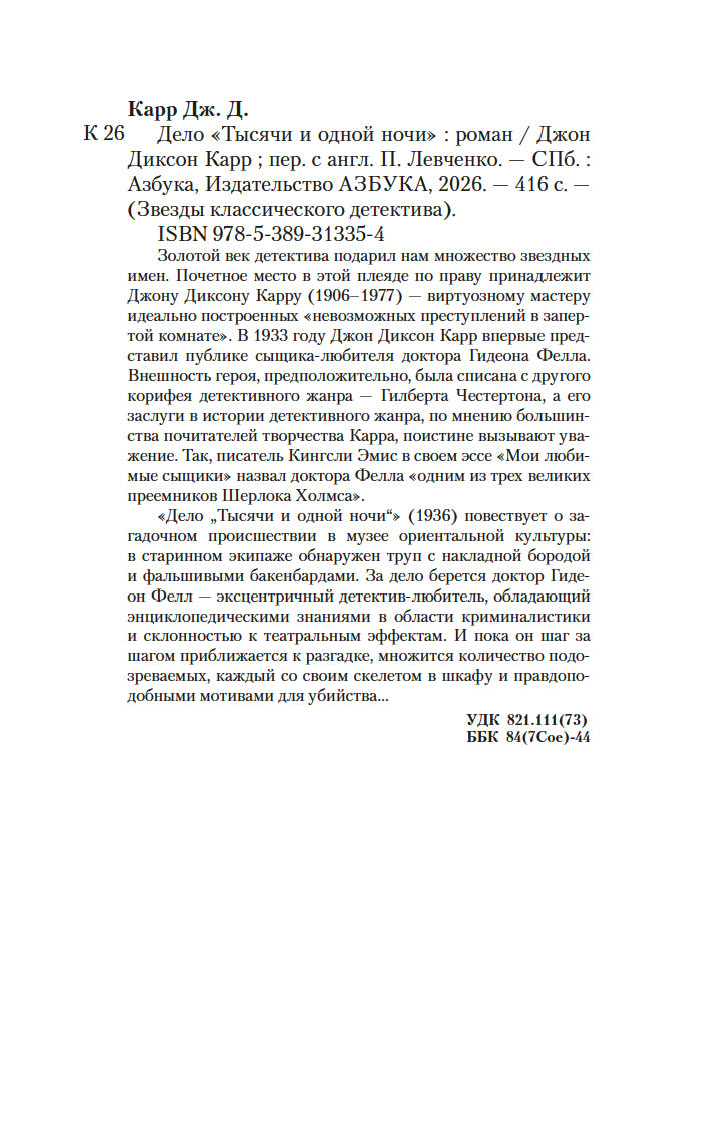 Карр Дж. Д.

К 26 Дело «Тысячи и одной ночи» : роман / Джон Диксон Карр ; пер. с англ. П. Левченко. — СПб. : Азбука, Издательство АЗБУКА, 2026. — 416 с. — (Звезды классического детектива).

ISBN 978-5-389-31335-4

Золотой век детектива подарил нам множество звездных имен. Почетное место в этой плеяде по праву принадлежит Джону Диксону Карру (1906–1977) — виртуозному мастеру идеально построенных «невозможных преступлений в запертой комнате». В 1933 году Джон Диксон Карр впервые представил публике сыщика-любителя доктора Гидеона Фелла. Внешность героя, предположительно, была списана с другого корифея детективного жанра — Гилберта Честертона, а его заслуги в истории детективного жанра, по мнению большинства почитателей творчества Карра, поистине вызывают уважение. Так, писатель Кингсли Эмис в своем эссе «Мои любимые сыщики» назвал доктора Фелла «одним из трех великих преемников Шерлока Холмса».

«Дело „Тысячи и одной ночи“» (1936) повествует о загадочном происшествии в музее ориентальной культуры: в старинном экипаже обнаружен труп с накладной бородой и фальшивыми бакенбардами. За дело берется доктор Гидеон Фелл — эксцентричный детектив-любитель, обладающий энциклопедическими знаниями в области криминалистики и склонностью к театральным эффектам. И пока он шаг за шагом приближается к разгадке, множится количество подозреваемых, каждый со своим скелетом в шкафу и правдоподобными мотивами для убийства...

УДК 821.111(73)
ББК 84(7Сое)-44